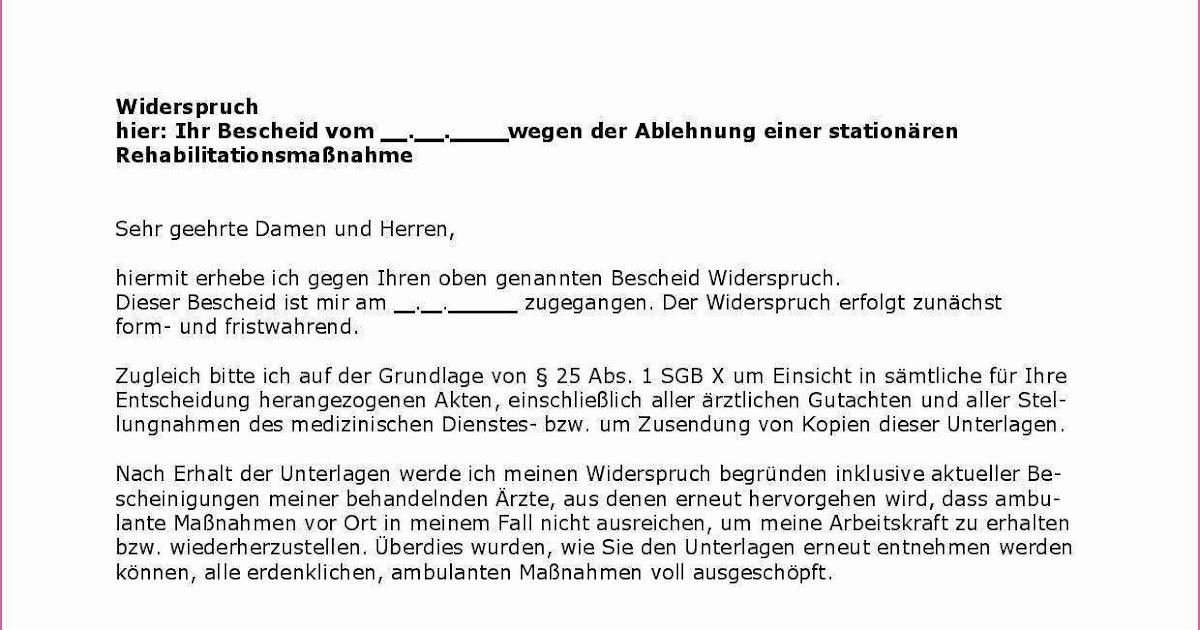 Widerspruch
hier: Ihr Bescheid vom ____.____.____wegen der Ablehnung einer stationären Rehabilitationsmaßnahme

Sehr geehrte Damen und Herren,

hiermit erhebe ich gegen Ihren oben genannten Bescheid Widerspruch.
Dieser Bescheid ist mir am ____.____.____ zugegangen. Der Widerspruch erfolgt zunächst form- und fristwahrend.

Zugleich bitte ich auf der Grundlage von § 25 Abs. 1 SGB X um Einsicht in sämtliche für Ihre Entscheidung herangezogenen Akten, einschließlich aller ärztlichen Gutachten und aller Stellungnahmen des medizinischen Dienstes- bzw. um Zusendung von Kopien dieser Unterlagen.

Nach Erhalt der Unterlagen werde ich meinen Widerspruch begründen inklusive aktueller Bescheinigungen meiner behandelnden Ärzte, aus denen erneut hervorgehen wird, dass ambulante Maßnahmen vor Ort in meinem Fall nicht ausreichen, um meine Arbeitskraft zu erhalten bzw. wiederherzustellen. Überdies wurden, wie Sie den Unterlagen erneut entnehmen werden können, alle erdenklichen, ambulanten Maßnahmen voll ausgeschöpft.